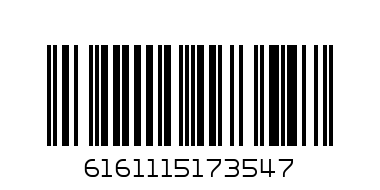 6161115173547